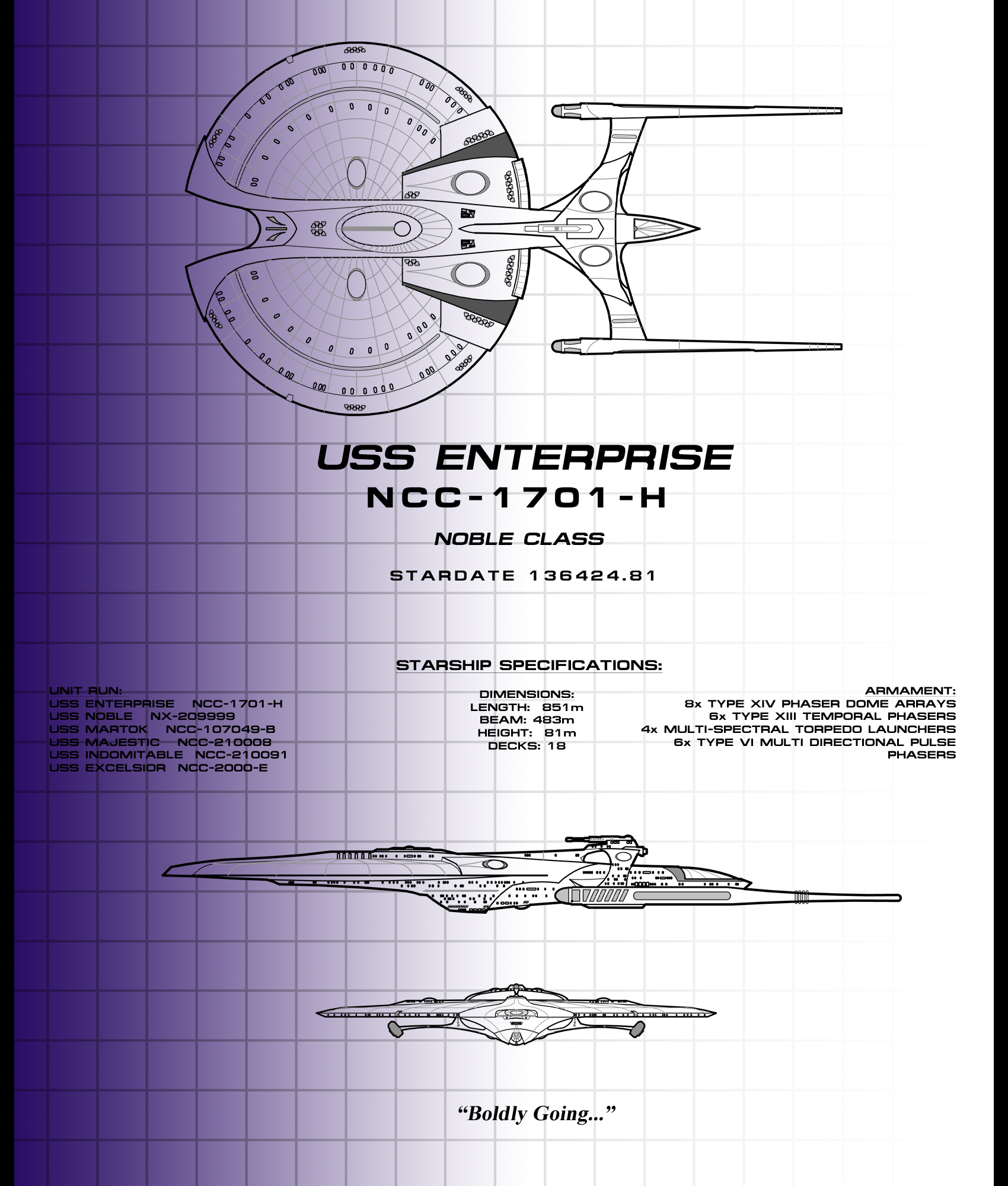 USS ENTERPRISE
NCC-1701-H

NOBLE CLASS

STARDATE 136424.81

STARSHIP SPECIFICATIONS:

UNIT RUN:
USS ENTERPRISE NCC-1701-H
USS NOBLE NX-209999
USS MARTOK NCC-107049-B
USS MAJESTIC NCC-210008
USS INDOMITABLE NCC-210091
USS EXCELSIOR NCC-2000-E

DIMENSIONS:
LENGTH: 851m
BEAM: 483m
HEIGHT: 81m
DECKS: 18

ARMAMENT:
8x TYPE XIV PHASER DOME ARRAYS
6x TYPE XIII TEMPORAL PHASERS
4x MULTI-SPECTRAL TORPEDO LAUNCHERS
6x TYPE VI MULTI DIRECTIONAL PULSE PHASERS

“Boldly Going...”